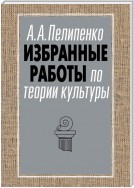 А.А.Пелипенко
ИЗБРАННЫЕ РАБОТЫ по теории культуры